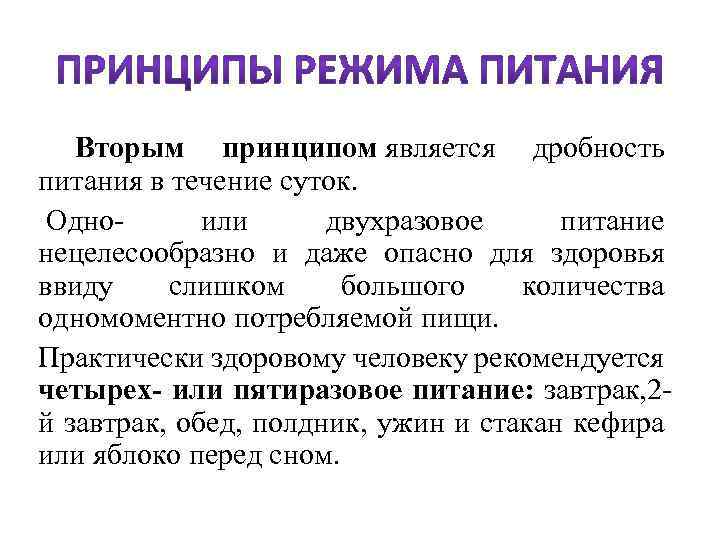 ПРИНЦИПЫ РЕЖИМА ПИТАНИЯ

Вторым принципом является дробность питания в течение суток.

Одно- или двухразовое питание нецелесообразно и даже опасно для здоровья ввиду слишком большого количества одномоментно потребляемой пищи.

Практически здоровому человеку рекомендуется четырех- или пятиразовое питание: завтрак,2-й завтрак, обед, полдник, ужин и стакан кефира или яблоко перед сном.